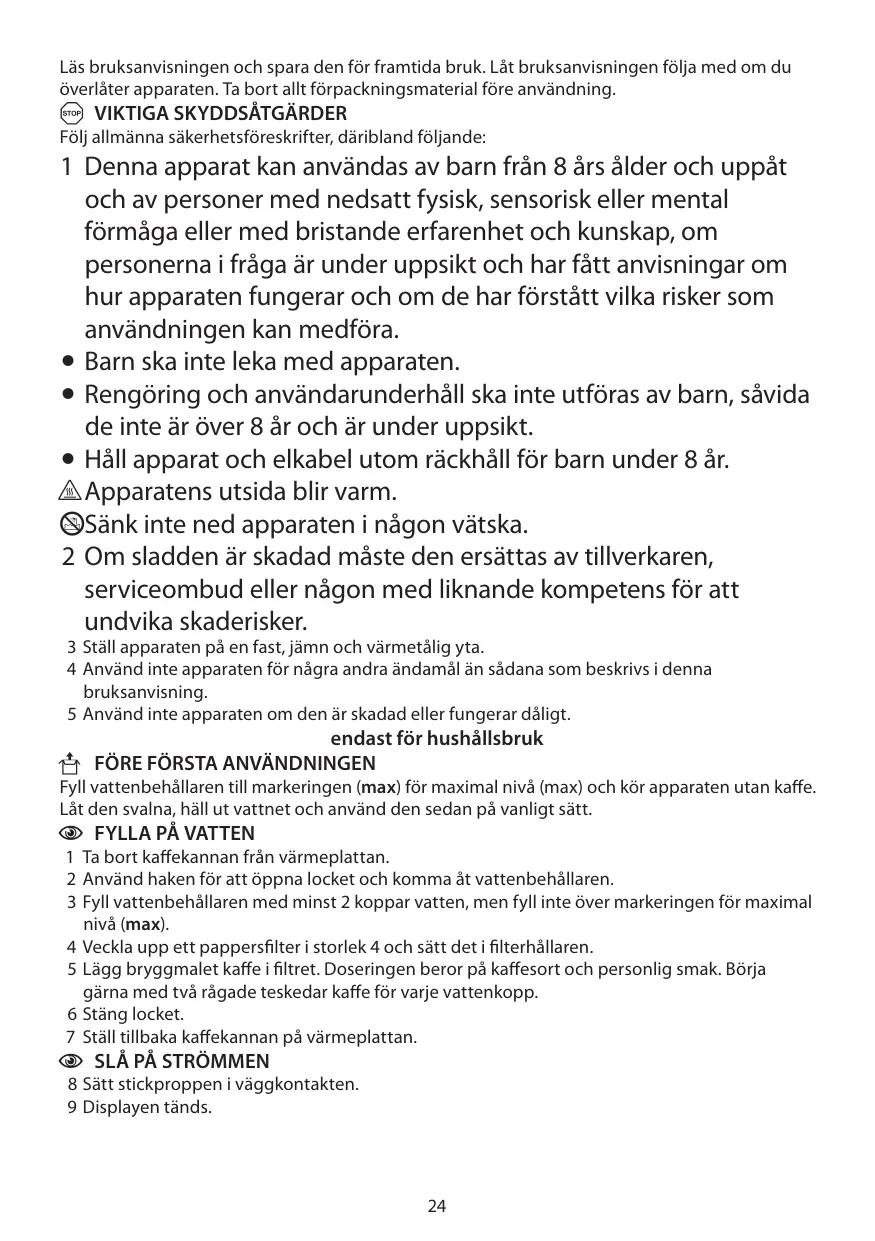 Läs bruksanvisningen och spara den för framtida bruk. Låt bruksanvisningen följa med om du överlåter apparaten. Ta bort allt förpackningsmaterial före användning.

STOP VIKTIGA SKYDDSÅTGÄRDER
Följ allmänna säkerhetsföreskrifter, däribland följande:

1 Denna apparat kan användas av barn från 8 års ålder och uppåt och av personer med nedsatt fysisk, sensorisk eller mental förmåga eller med bristande erfarenhet och kunskap, om personerna i fråga är under uppsikt och har fått anvisningar om hur apparaten fungerar och om de har förstått vilka risker som användningen kan medföra.
• Barn ska inte leka med apparaten.
• Rengöring och användarunderhåll ska inte utföras av barn, såvida de inte är över 8 år och är under uppsikt.
• Håll apparat och elkabel utom räckhåll för barn under 8 år.
Apparatens utsida blir varm.
Sänk inte ned apparaten i någon vätska.
2 Om sladden är skadad måste den ersättas av tillverkaren, serviceombud eller någon med liknande kompetens för att undvika skaderisker.
3 Ställ apparaten på en fast, jämn och värmetålig yta.
4 Använd inte apparaten för några andra ändamål än sådana som beskrivs i denna bruksanvisning.
5 Använd inte apparaten om den är skadad eller fungerar dåligt.

endast för hushållsbruk

FÖRE FÖRSTA ANVÄNDNINGEN
Fyll vattenbehållaren till markeringen (max) för maximal nivå (max) och kör apparaten utan kaffe. Låt den svalna, häll ut vattnet och använd den sedan på vanligt sätt.

FYLLA PÅ VATTEN
1 Ta bort kaffekannan från värmeplattan.
2 Använd haken för att öppna locket och komma åt vattenbehållaren.
3 Fyll vattenbehållaren med minst 2 koppar vatten, men fyll inte över markeringen för maximal nivå (max).
4 Veckla upp ett pappersfilter i storlek 4 och sätt det i filterhållaren.
5 Lägg bryggmalet kaffe i filtret. Doseringen beror på kaffesort och personlig smak. Börja gärna med två rågade teskedar kaffe för varje vattenkopp.
6 Stäng locket.
7 Ställ tillbaka kaffekannan på värmeplattan.

SLÅ PÅ STRÖMMEN
8 Sätt stickproppen i väggkontakten.
9 Displayen tänds.

24